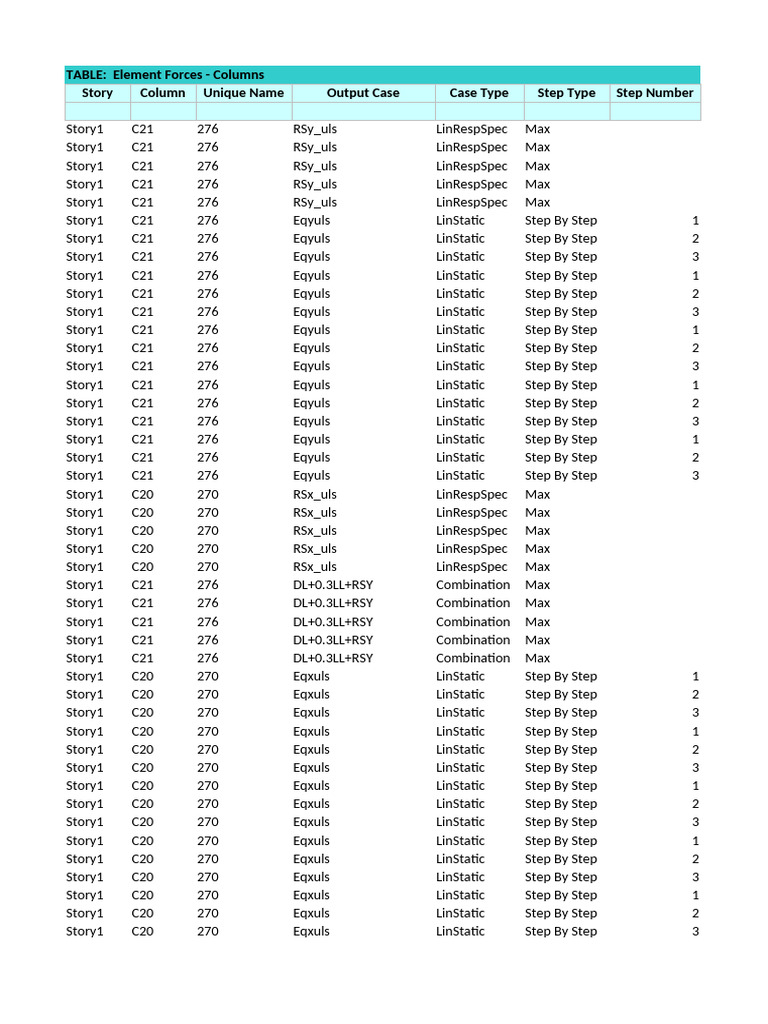 TABLE: Element Forces - Columns

| Story | Column | Unique Name | Output Case | Case Type | Step Type | Step Number |
|---|---|---|---|---|---|---|
| | | | | | | |
| Story1 | C21 | 276 | RSy_uls | LinRespSpec | Max | |
| Story1 | C21 | 276 | RSy_uls | LinRespSpec | Max | |
| Story1 | C21 | 276 | RSy_uls | LinRespSpec | Max | |
| Story1 | C21 | 276 | RSy_uls | LinRespSpec | Max | |
| Story1 | C21 | 276 | RSy_uls | LinRespSpec | Max | |
| Story1 | C21 | 276 | Eqyuls | LinStatic | Step By Step | 1 |
| Story1 | C21 | 276 | Eqyuls | LinStatic | Step By Step | 2 |
| Story1 | C21 | 276 | Eqyuls | LinStatic | Step By Step | 3 |
| Story1 | C21 | 276 | Eqyuls | LinStatic | Step By Step | 1 |
| Story1 | C21 | 276 | Eqyuls | LinStatic | Step By Step | 2 |
| Story1 | C21 | 276 | Eqyuls | LinStatic | Step By Step | 3 |
| Story1 | C21 | 276 | Eqyuls | LinStatic | Step By Step | 1 |
| Story1 | C21 | 276 | Eqyuls | LinStatic | Step By Step | 2 |
| Story1 | C21 | 276 | Eqyuls | LinStatic | Step By Step | 3 |
| Story1 | C21 | 276 | Eqyuls | LinStatic | Step By Step | 1 |
| Story1 | C21 | 276 | Eqyuls | LinStatic | Step By Step | 2 |
| Story1 | C21 | 276 | Eqyuls | LinStatic | Step By Step | 3 |
| Story1 | C21 | 276 | Eqyuls | LinStatic | Step By Step | 1 |
| Story1 | C21 | 276 | Eqyuls | LinStatic | Step By Step | 2 |
| Story1 | C21 | 276 | Eqyuls | LinStatic | Step By Step | 3 |
| Story1 | C20 | 270 | RSx_uls | LinRespSpec | Max | |
| Story1 | C20 | 270 | RSx_uls | LinRespSpec | Max | |
| Story1 | C20 | 270 | RSx_uls | LinRespSpec | Max | |
| Story1 | C20 | 270 | RSx_uls | LinRespSpec | Max | |
| Story1 | C20 | 270 | RSx_uls | LinRespSpec | Max | |
| Story1 | C21 | 276 | DL+0.3LL+RSY | Combination | Max | |
| Story1 | C21 | 276 | DL+0.3LL+RSY | Combination | Max | |
| Story1 | C21 | 276 | DL+0.3LL+RSY | Combination | Max | |
| Story1 | C21 | 276 | DL+0.3LL+RSY | Combination | Max | |
| Story1 | C21 | 276 | DL+0.3LL+RSY | Combination | Max | |
| Story1 | C20 | 270 | Eqxuls | LinStatic | Step By Step | 1 |
| Story1 | C20 | 270 | Eqxuls | LinStatic | Step By Step | 2 |
| Story1 | C20 | 270 | Eqxuls | LinStatic | Step By Step | 3 |
| Story1 | C20 | 270 | Eqxuls | LinStatic | Step By Step | 1 |
| Story1 | C20 | 270 | Eqxuls | LinStatic | Step By Step | 2 |
| Story1 | C20 | 270 | Eqxuls | LinStatic | Step By Step | 3 |
| Story1 | C20 | 270 | Eqxuls | LinStatic | Step By Step | 1 |
| Story1 | C20 | 270 | Eqxuls | LinStatic | Step By Step | 2 |
| Story1 | C20 | 270 | Eqxuls | LinStatic | Step By Step | 3 |
| Story1 | C20 | 270 | Eqxuls | LinStatic | Step By Step | 1 |
| Story1 | C20 | 270 | Eqxuls | LinStatic | Step By Step | 2 |
| Story1 | C20 | 270 | Eqxuls | LinStatic | Step By Step | 3 |
| Story1 | C20 | 270 | Eqxuls | LinStatic | Step By Step | 1 |
| Story1 | C20 | 270 | Eqxuls | LinStatic | Step By Step | 2 |
| Story1 | C20 | 270 | Eqxuls | LinStatic | Step By Step | 3 |